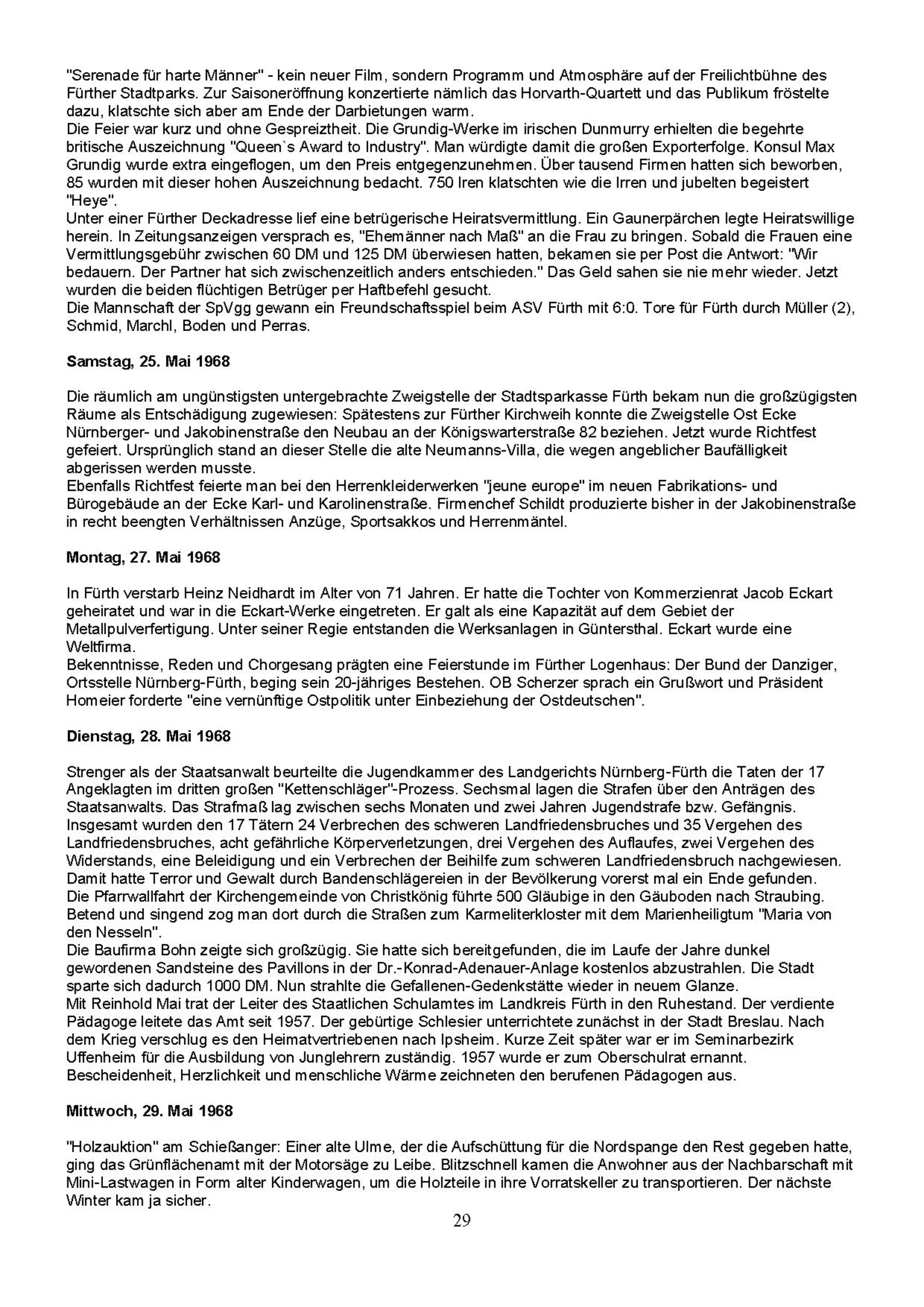 "Serenade für harte Männer" - kein neuer Film, sondern Programm und Atmosphäre auf der Freilichtbühne des Fürther Stadtparks. Zur Saisoneröffnung konzertierte nämlich das Horvarth-Quartett und das Publikum fröstelte dazu, klatschte sich aber am Ende der Darbietungen warm.
Die Feier war kurz und ohne Gespreiztheit. Die Grundig-Werke im irischen Dunmurry erhielten die begehrte britische Auszeichnung "Queen`s Award to Industry". Man würdigte damit die großen Exporterfolge. Konsul Max Grundig wurde extra eingeflogen, um den Preis entgegenzunehmen. Über tausend Firmen hatten sich beworben, 85 wurden mit dieser hohen Auszeichnung bedacht. 750 Iren klatschten wie die Irren und jubelten begeistert "Heye".
Unter einer Fürther Deckadresse lief eine betrügerische Heiratsvermittlung. Ein Gaunerpärchen legte Heiratswillige herein. In Zeitungsanzeigen versprach es, "Ehemänner nach Maß" an die Frau zu bringen. Sobald die Frauen eine Vermittlungsgebühr zwischen 60 DM und 125 DM überwiesen hatten, bekamen sie per Post die Antwort: "Wir bedauern. Der Partner hat sich zwischenzeitlich anders entschieden." Das Geld sahen sie nie mehr wieder. Jetzt wurden die beiden flüchtigen Betrüger per Haftbefehl gesucht.
Die Mannschaft der SpVgg gewann ein Freundschaftsspiel beim ASV Fürth mit 6:0. Tore für Fürth durch Müller (2), Schmid, Marchl, Boden und Perras.

Samstag, 25. Mai 1968

Die räumlich am ungünstigsten untergebrachte Zweigstelle der Stadtsparkasse Fürth bekam nun die großzügigsten Räume als Entschädigung zugewiesen: Spätestens zur Fürther Kirchweih konnte die Zweigstelle Ost Ecke Nürnberger- und Jakobinenstraße den Neubau an der Königswarterstraße 82 beziehen. Jetzt wurde Richtfest gefeiert. Ursprünglich stand an dieser Stelle die alte Neumanns-Villa, die wegen angeblicher Baufälligkeit abgerissen werden musste.
Ebenfalls Richtfest feierte man bei den Herrenkleiderwerken "jeune europe" im neuen Fabrikations- und Bürogebäude an der Ecke Karl- und Karolinenstraße. Firmenchef Schildt produzierte bisher in der Jakobinenstraße in recht beengten Verhältnissen Anzüge, Sportsakkos und Herrenmäntel.

Montag, 27. Mai 1968

In Fürth verstarb Heinz Neidhardt im Alter von 71 Jahren. Er hatte die Tochter von Kommerzienrat Jacob Eckart geheiratet und war in die Eckart-Werke eingetreten. Er galt als eine Kapazität auf dem Gebiet der Metallpulverfertigung. Unter seiner Regie entstanden die Werksanlagen in Güntersthal. Eckart wurde eine Weltfirma.
Bekenntnisse, Reden und Chorgesang prägten eine Feierstunde im Fürther Logenhaus: Der Bund der Danziger, Ortsstelle Nürnberg-Fürth, beging sein 20-jähriges Bestehen. OB Scherzer sprach ein Grußwort und Präsident Homeier forderte "eine vernünftige Ostpolitik unter Einbeziehung der Ostdeutschen".

Dienstag, 28. Mai 1968

Strenger als der Staatsanwalt beurteilte die Jugendkammer des Landgerichts Nürnberg-Fürth die Taten der 17 Angeklagten im dritten großen "Kettenschläger"-Prozess. Sechsmal lagen die Strafen über den Anträgen des Staatsanwalts. Das Strafmaß lag zwischen sechs Monaten und zwei Jahren Jugendstrafe bzw. Gefängnis. Insgesamt wurden den 17 Tätern 24 Verbrechen des schweren Landfriedensbruches und 35 Vergehen des Landfriedensbruches, acht gefährliche Körperverletzungen, drei Vergehen des Auflaufes, zwei Vergehen des Widerstands, eine Beleidigung und ein Verbrechen der Beihilfe zum schweren Landfriedensbruch nachgewiesen. Damit hatte Terror und Gewalt durch Bandenschlägereien in der Bevölkerung vorerst mal ein Ende gefunden.
Die Pfarrwallfahrt der Kirchengemeinde von Christkönig führte 500 Gläubige in den Gäuboden nach Straubing. Betend und singend zog man dort durch die Straßen zum Karmeliterkloster mit dem Marienheiligtum "Maria von den Nesseln".
Die Baufirma Bohn zeigte sich großzügig. Sie hatte sich bereitgefunden, die im Laufe der Jahre dunkel gewordenen Sandsteine des Pavillons in der Dr.-Konrad-Adenauer-Anlage kostenlos abzustrahlen. Die Stadt sparte sich dadurch 1000 DM. Nun strahlte die Gefallenen-Gedenkstätte wieder in neuem Glanze.
Mit Reinhold Mai trat der Leiter des Staatlichen Schulamtes im Landkreis Fürth in den Ruhestand. Der verdiente Pädagoge leitete das Amt seit 1957. Der gebürtige Schlesier unterrichtete zunächst in der Stadt Breslau. Nach dem Krieg verschlug es den Heimatvertriebenen nach Ipsheim. Kurze Zeit später war er im Seminarbezirk Uffenheim für die Ausbildung von Junglehrern zuständig. 1957 wurde er zum Oberschulrat ernannt. Bescheidenheit, Herzlichkeit und menschliche Wärme zeichneten den berufenen Pädagogen aus.

Mittwoch, 29. Mai 1968

"Holzauktion" am Schießanger: Einer alte Ulme, der die Aufschüttung für die Nordspange den Rest gegeben hatte, ging das Grünflächenamt mit der Motorsäge zu Leibe. Blitzschnell kamen die Anwohner aus der Nachbarschaft mit Mini-Lastwagen in Form alter Kinderwagen, um die Holzteile in ihre Vorratskeller zu transportieren. Der nächste Winter kam ja sicher.

29